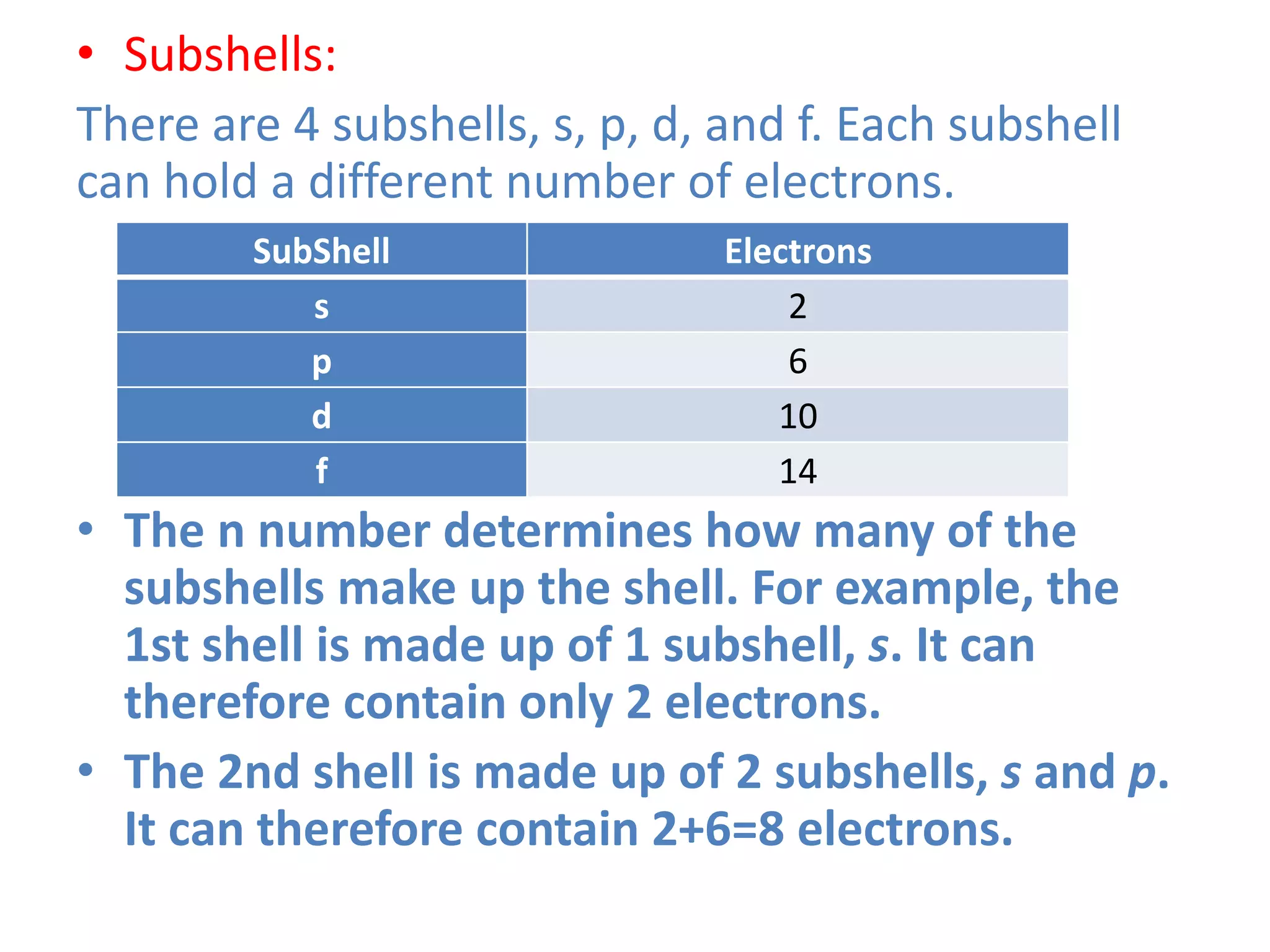 • Subshells:

There are 4 subshells, s, p, d, and f. Each subshell can hold a different number of electrons.

| SubShell | Electrons |
|---|---|
| s | 2 |
| p | 6 |
| d | 10 |
| f | 14 |

• The n number determines how many of the subshells make up the shell. For example, the 1st shell is made up of 1 subshell, s. It can therefore contain only 2 electrons.

• The 2nd shell is made up of 2 subshells, s and p. It can therefore contain 2+6=8 electrons.